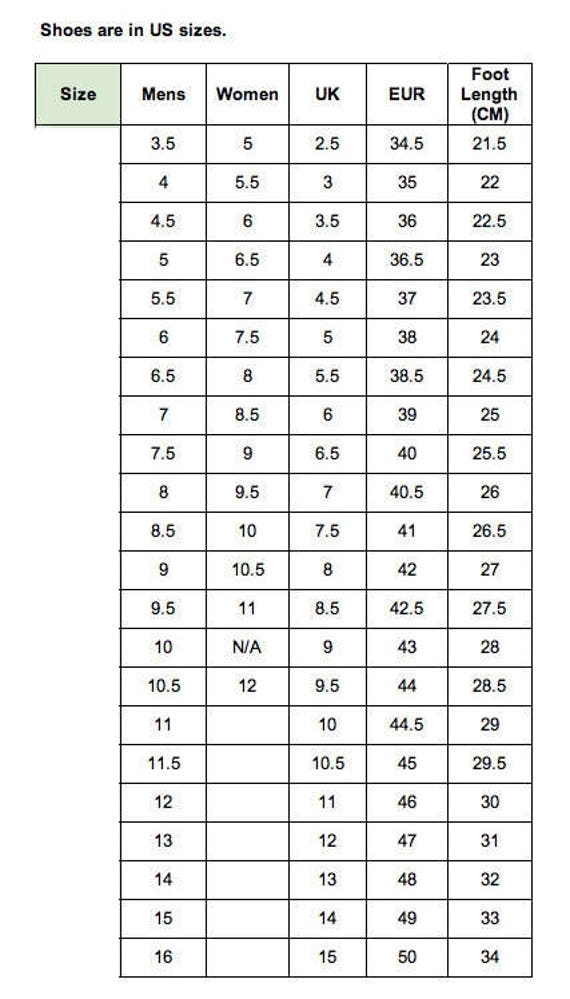 Shoes are in US sizes.

| Size | Mens | Women | UK | EUR | Foot Length (CM) |
|---|---|---|---|---|---|
| | 3.5 | 5 | 2.5 | 34.5 | 21.5 |
| | 4 | 5.5 | 3 | 35 | 22 |
| | 4.5 | 6 | 3.5 | 36 | 22.5 |
| | 5 | 6.5 | 4 | 36.5 | 23 |
| | 5.5 | 7 | 4.5 | 37 | 23.5 |
| | 6 | 7.5 | 5 | 38 | 24 |
| | 6.5 | 8 | 5.5 | 38.5 | 24.5 |
| | 7 | 8.5 | 6 | 39 | 25 |
| | 7.5 | 9 | 6.5 | 40 | 25.5 |
| | 8 | 9.5 | 7 | 40.5 | 26 |
| | 8.5 | 10 | 7.5 | 41 | 26.5 |
| | 9 | 10.5 | 8 | 42 | 27 |
| | 9.5 | 11 | 8.5 | 42.5 | 27.5 |
| | 10 | N/A | 9 | 43 | 28 |
| | 10.5 | 12 | 9.5 | 44 | 28.5 |
| | 11 | | 10 | 44.5 | 29 |
| | 11.5 | | 10.5 | 45 | 29.5 |
| | 12 | | 11 | 46 | 30 |
| | 13 | | 12 | 47 | 31 |
| | 14 | | 13 | 48 | 32 |
| | 15 | | 14 | 49 | 33 |
| | 16 | | 15 | 50 | 34 |